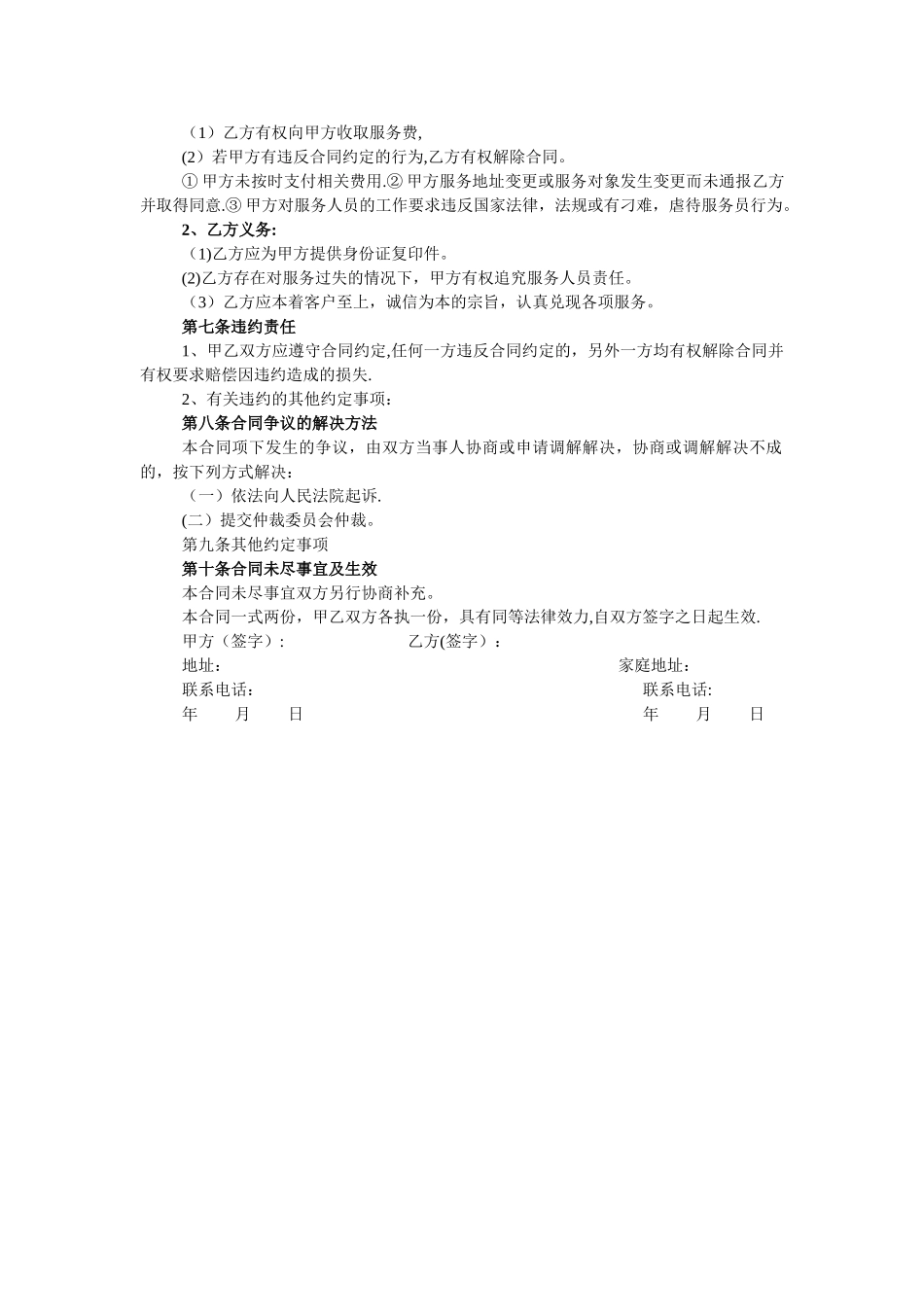 （1）乙方有权向甲方收取服务费,

(2）若甲方有违反合同约定的行为,乙方有权解除合同。

① 甲方未按时支付相关费用.② 甲方服务地址变更或服务对象发生变更而未通报乙方并取得同意.③ 甲方对服务人员的工作要求违反国家法律，法规或有刁难，虐待服务员行为。

2、乙方义务:

（1)乙方应为甲方提供身份证复印件。

(2)乙方存在对服务过失的情况下，甲方有权追究服务人员责任。

（3）乙方应本着客户至上，诚信为本的宗旨，认真兑现各项服务。

第七条违约责任

1、甲乙双方应遵守合同约定,任何一方违反合同约定的，另外一方均有权解除合同并有权要求赔偿因违约造成的损失.

2、有关违约的其他约定事项：

第八条合同争议的解决方法

本合同项下发生的争议，由双方当事人协商或申请调解解决，协商或调解解决不成的，按下列方式解决：

（一）依法向人民法院起诉.

(二）提交仲裁委员会仲裁。

第九条其他约定事项

第十条合同未尽事宜及生效

本合同未尽事宜双方另行协商补充。

本合同一式两份，甲乙双方各执一份，具有同等法律效力,自双方签字之日起生效.

甲方（签字）: 乙方(签字）:

地址: 家庭地址:

联系电话: 联系电话:

年 月 日 年 月 日